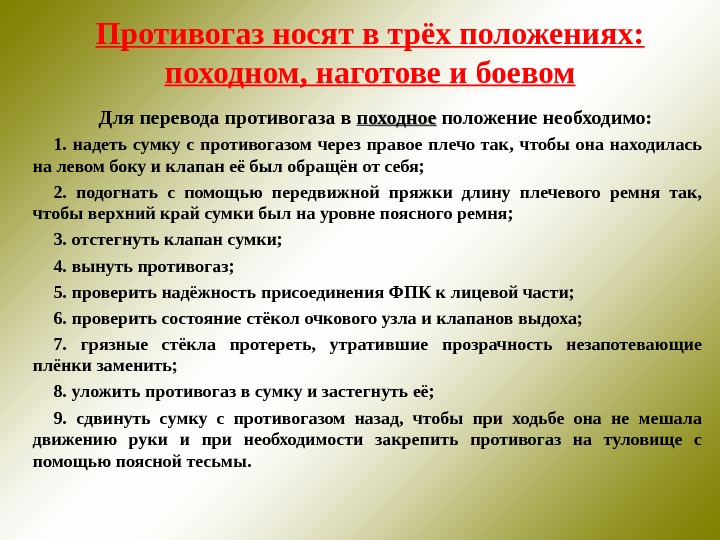 Противогаз носят в трёх положениях: походном, наготове и боевом

Для перевода противогаза в походное положение необходимо:

1. надеть сумку с противогазом через правое плечо так, чтобы она находилась на левом боку и клапан её был обращён от себя;

2. подогнать с помощью передвижной пряжки длину плечевого ремня так, чтобы верхний край сумки был на уровне поясного ремня;

3. отстегнуть клапан сумки;

4. вынуть противогаз;

5. проверить надёжность присоединения ФПК к лицевой части;

6. проверить состояние стёкол очкового узла и клапанов выдоха;

7. грязные стёкла протереть, утратившие прозрачность незапотевающие плёнки заменить;

8. уложить противогаз в сумку и застегнуть её;

9. сдвинуть сумку с противогазом назад, чтобы при ходьбе она не мешала движению руки и при необходимости закрепить противогаз на туловище с помощью поясной тесьмы.